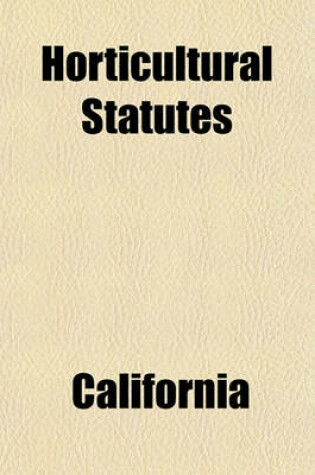 Horticultural Statutes

California